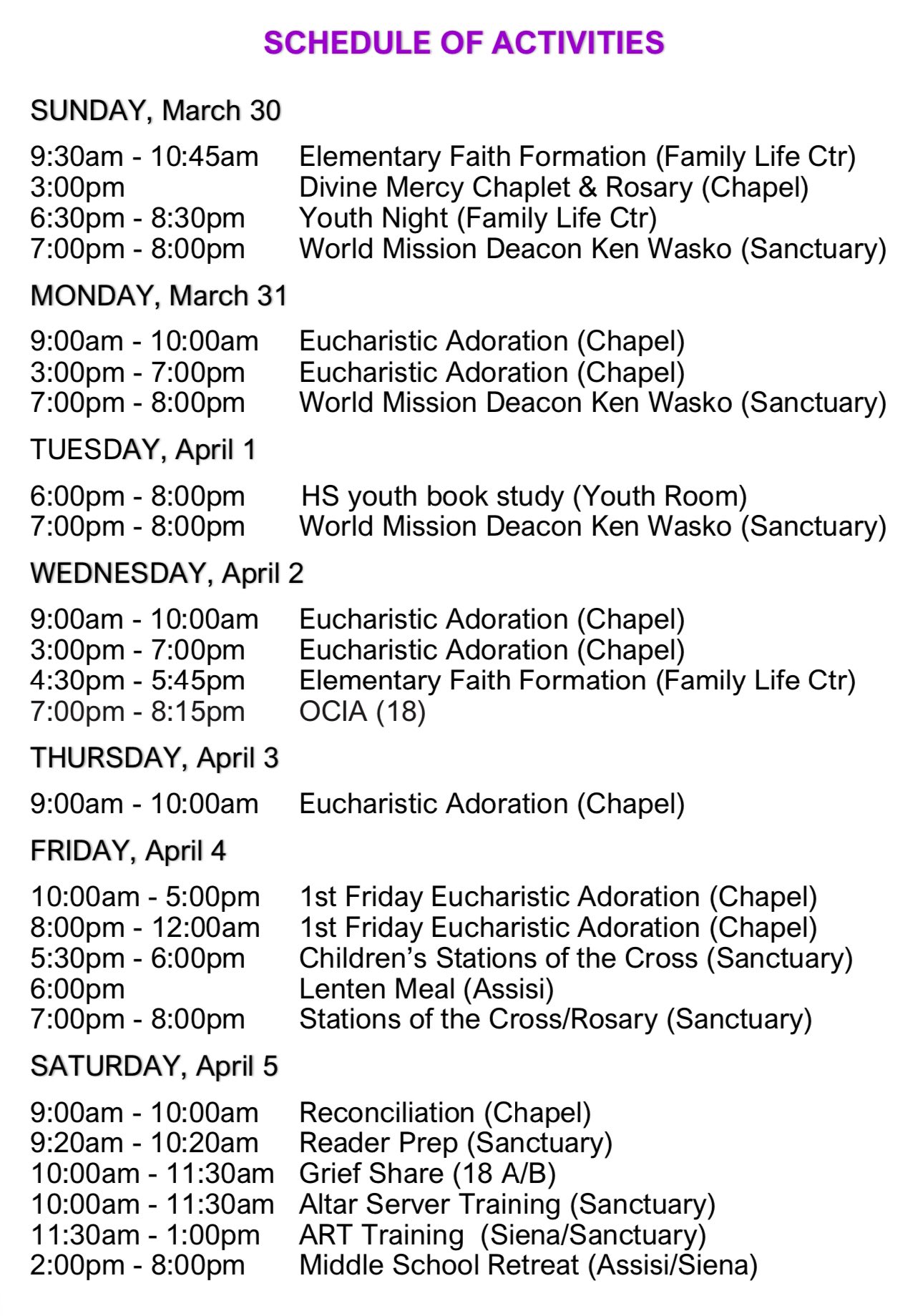 SCHEDULE OF ACTIVITIES

SUNDAY, March 30

9:30am - 10:45am Elementary Faith Formation (Family Life Ctr)
3:00pm Divine Mercy Chaplet & Rosary (Chapel)
6:30pm - 8:30pm Youth Night (Family Life Ctr)
7:00pm - 8:00pm World Mission Deacon Ken Wasko (Sanctuary)

MONDAY, March 31

9:00am - 10:00am Eucharistic Adoration (Chapel)
3:00pm - 7:00pm Eucharistic Adoration (Chapel)
7:00pm - 8:00pm World Mission Deacon Ken Wasko (Sanctuary)

TUESDAY, April 1

6:00pm - 8:00pm HS youth book study (Youth Room)
7:00pm - 8:00pm World Mission Deacon Ken Wasko (Sanctuary)

WEDNESDAY, April 2

9:00am - 10:00am Eucharistic Adoration (Chapel)
3:00pm - 7:00pm Eucharistic Adoration (Chapel)
4:30pm - 5:45pm Elementary Faith Formation (Family Life Ctr)
7:00pm - 8:15pm OCIA (18)

THURSDAY, April 3

9:00am - 10:00am Eucharistic Adoration (Chapel)

FRIDAY, April 4

10:00am - 5:00pm 1st Friday Eucharistic Adoration (Chapel)
8:00pm - 12:00am 1st Friday Eucharistic Adoration (Chapel)
5:30pm - 6:00pm Children's Stations of the Cross (Sanctuary)
6:00pm Lenten Meal (Assisi)
7:00pm - 8:00pm Stations of the Cross/Rosary (Sanctuary)

SATURDAY, April 5

9:00am - 10:00am Reconciliation (Chapel)
9:20am - 10:20am Reader Prep (Sanctuary)
10:00am - 11:30am Grief Share (18 A/B)
10:00am - 11:30am Altar Server Training (Sanctuary)
11:30am - 1:00pm ART Training (Siena/Sanctuary)
2:00pm - 8:00pm Middle School Retreat (Assisi/Siena)